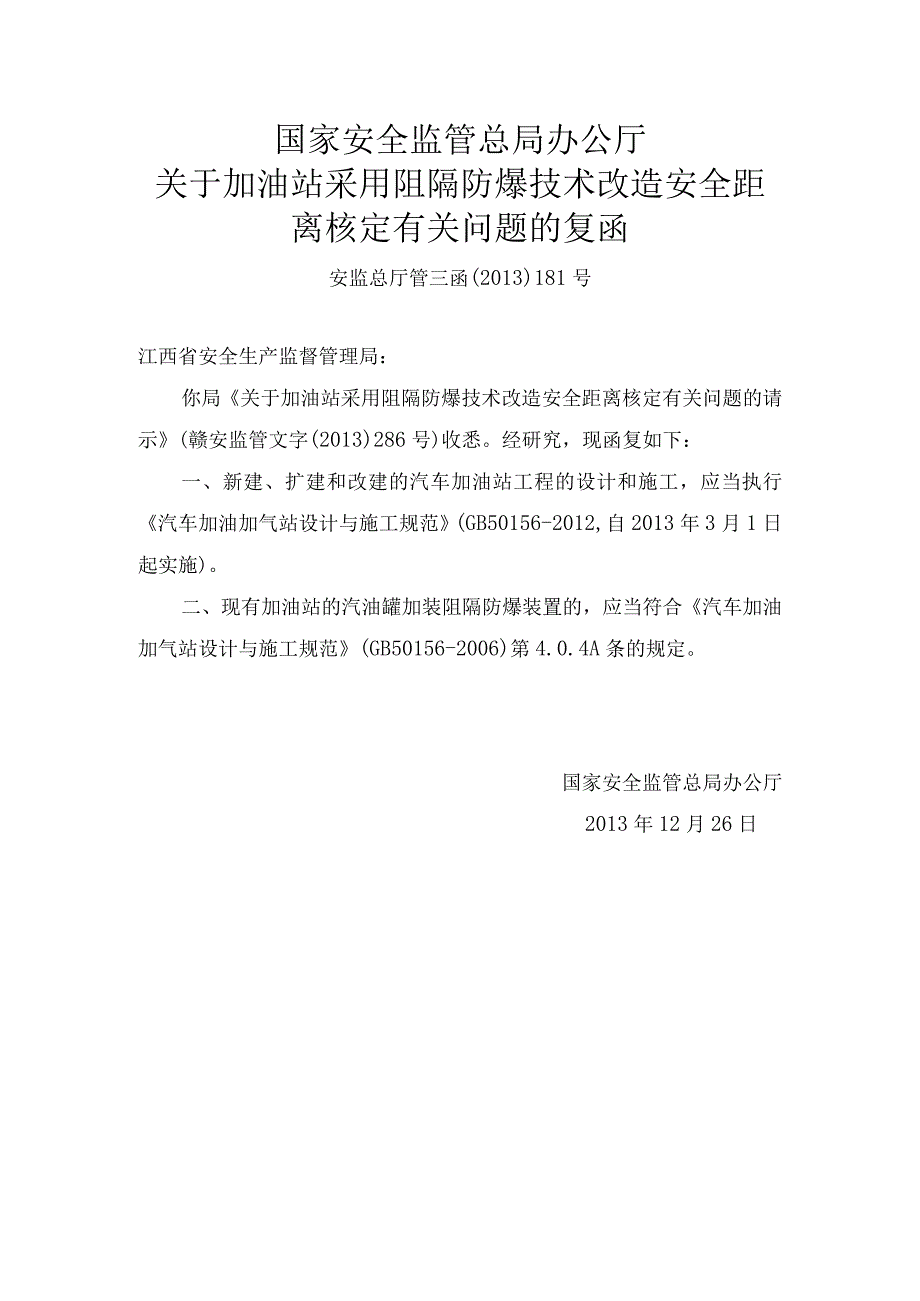 国家安全监管总局办公厅
关于加油站采用阻隔防爆技术改造安全距离核定有关问题的复函

安监总厅管三函(2013)181号

江西省安全生产监督管理局：

你局《关于加油站采用阻隔防爆技术改造安全距离核定有关问题的请示》(赣安监管文字(2013)286号)收悉。经研究，现函复如下：

一、新建、扩建和改建的汽车加油站工程的设计和施工，应当执行《汽车加油加气站设计与施工规范》(GB50156-2012,自2013年3月1日起实施)。

二、现有加油站的汽油罐加装阻隔防爆装置的，应当符合《汽车加油加气站设计与施工规范》(GB50156-2006)第4.0.4A条的规定。

国家安全监管总局办公厅
2013年12月26日